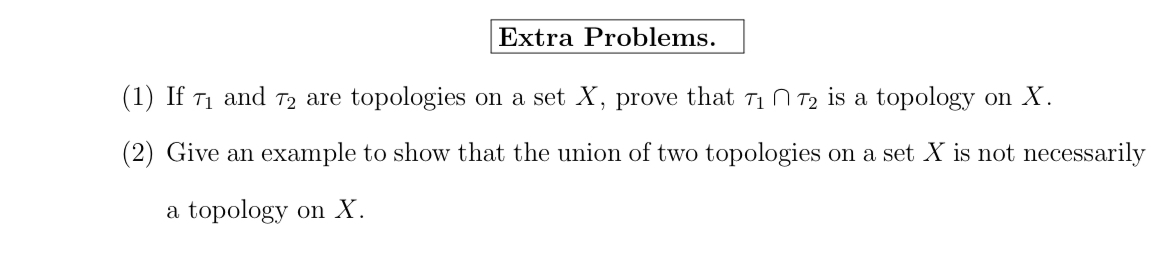 Extra Problems.

(1) If $\tau_1$ and $\tau_2$ are topologies on a set $X$, prove that $\tau_1 \cap \tau_2$ is a topology on $X$.

(2) Give an example to show that the union of two topologies on a set $X$ is not necessarily a topology on $X$.